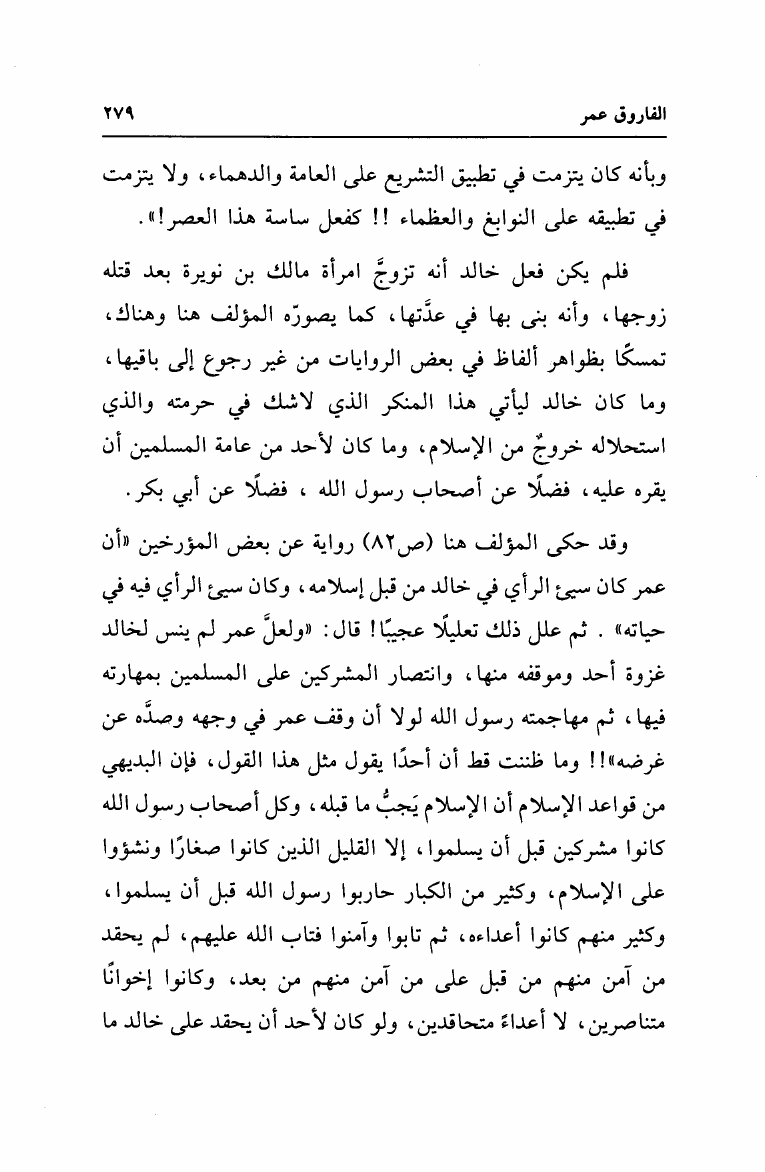 الفاروق عمر ٢٧٩

وبأنه كان يتزمت في تطبيق التشريع على العامة والدهماء، ولا يتزمت في تطبيقه على النوابغ والعظماء !! كفعل ساسة هذا العصر!».

فلم يكن فعل خالد أنه تزوجَّ امرأة مالك بن نويرة بعد قتله زوجها، وأنه بنى بها في عدَّتها، كما يصورّه المؤلف هنا وهناك، تمسكًا بظواهر ألفاظ في بعض الروايات من غير رجوع إلى باقيها، وما كان خالد ليأتي هذا المنكر الذي لاشك في حرمته والذي استحلاله خروجٌ من الإسلام، وما كان لأحد من عامة المسلمين أن يقره عليه، فضلًا عن أصحاب رسول الله ، فضلًا عن أبي بكر.

وقد حكى المؤلف هنا (ص٨٢) رواية عن بعض المؤرخين «أن عمر كان سيئ الرأي في خالد من قبل إسلامه، وكان سيئ الرأي فيه في حياته» . ثم علل ذلك تعليلًا عجيبًا! قال: «ولعلَّ عمر لم ينس لخالد غزوة أحد وموقفه منها، وانتصار المشركين على المسلمين بمهارته فيها، ثم مهاجمته رسول الله لولا أن وقف عمر في وجهه وصدَّه عن غرضه»!! وما ظننت قط أن أحدًا يقول مثل هذا القول، فإن البديهي من قواعد الإسلام أن الإسلام يَجبُّ ما قبله، وكل أصحاب رسول الله كانوا مشركين قبل أن يسلموا، إلا القليل الذين كانوا صغارًا ونشؤوا على الإسلام، وكثير من الكبار حاربوا رسول الله قبل أن يسلموا، وكثير منهم كانوا أعداءه، ثم تابوا وآمنوا فتاب الله عليهم، لم يحقد من آمن منهم من قبل على من آمن منهم من بعد، وكانوا إخوانًا متناصرين، لا أعداءً متحاقدين، ولو كان لأحد أن يحقد على خالد ما